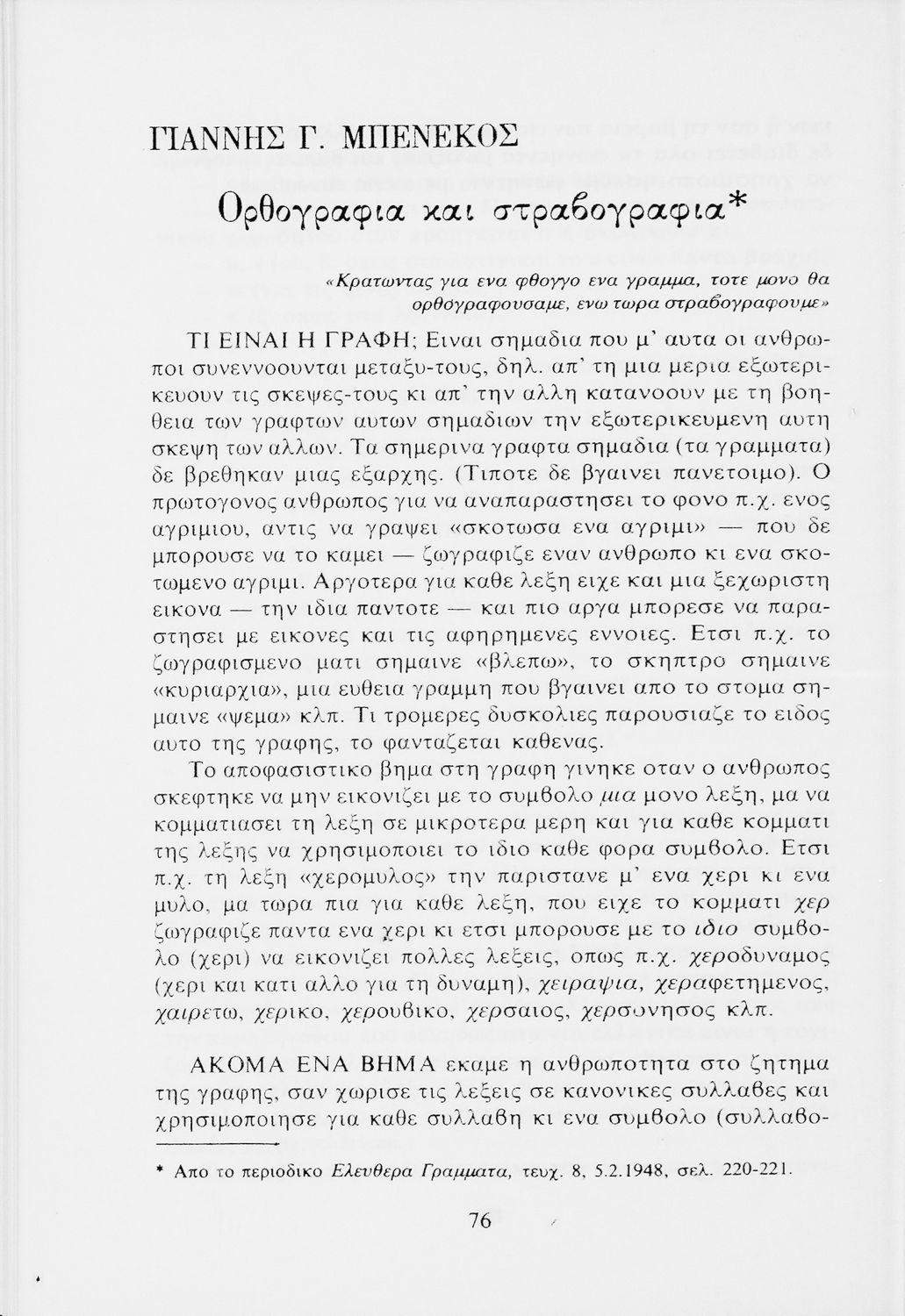 ΓΙΑΝΝΗΣ Γ. ΜΠΕΝΕΚΟΣ

Ορθογραφια και στραβογραφια*

«Κρατωντας για ενα φθογγο ενα γραμμα, τοτε μονο θα ορθογραφουσαμε, ενω τωρα στραβογραφουμε»

ΤΙ ΕΙΝΑΙ Η ΓΡΑΦΗ; Ειναι σημαδια που μ' αυτα οι ανθρωποι συνεννοουνται μεταξυ-τους, δηλ. απ' τη μια μερια εξωτερικευουν τις σκεψες-τους κι απ' την αλλη κατανοουν με τη βοηθεια των γραφτων αυτων σημαδιων την εξωτερικευμενη αυτη σκεψη των αλλων. Τα σημερινα γραφτα σημαδια (τα γραμματα) δε βρεθηκαν μιας εξαρχης. (Τιποτε δε βγαινει πανετοιμο). Ο πρωτογονος ανθρωπος για να αναπαραστησει το φονο π.χ. ενος αγριμιου, αντις να γραψει «σκοτωσα ενα αγριμι» — που δε μπορουσε να το καμει — ζωγραφιζε εναν ανθρωπο κι ενα σκοτωμενο αγριμι. Αργοτερα για καθε λεξη ειχε και μια ξεχωριστη εικονα — την ιδια παντοτε — και πιο αργα μπορεσε να παραστησει με εικονες και τις αφηρημενες εννοιες. Ετσι π.χ. το ζωγραφισμενο ματι σημαινε «βλεπω», το σκηπτρο σημαινε «κυριαρχια», μια ευθεια γραμμη που βγαινει απο το στομα σημαινε «ψεμα» κλπ. Τι τρομερες δυσκολιες παρουσιαζε το ειδος αυτο της γραφης, το φανταζεται καθενας.

Το αποφασιστικο βημα στη γραφη γινηκε οταν ο ανθρωπος σκεφτηκε να μην εικονιζει με το συμβολο μια μονο λεξη, μα να κομματιασει τη λεξη σε μικροτερα μερη και για καθε κομματι της λεξης να χρησιμοποιει το ιδιο καθε φορα συμβολο. Ετσι π.χ. τη λεξη «χερομυλος» την παριστανε μ' ενα χερι κι ενα μυλο, μα τωρα πια για καθε λεξη, που ειχε το κομματι χερ ζωγραφιζε παντα ενα χερι κι ετσι μπορουσε με το ιδιο συμβολο (χερι) να εικονιζει πολλες λεξεις, οπως π.χ. χεροδυναμος (χερι και κατι αλλο για τη δυναμη), χειραψια, χεραφετημενος, χαιρετω, χερικο, χερουβικο, χερσαιος, χερσονησος κλπ.

ΑΚΟΜΑ ΕΝΑ ΒΗΜΑ εκαμε η ανθρωποτητα στο ζητημα της γραφης, σαν χωρισε τις λεξεις σε κανονικες συλλαβες και χρησιμοποιησε για καθε συλλαβη κι ενα συμβολο (συλλαβο-

* Απο το περιοδικο Ελευθερα Γραμματα, τευχ. 8, 5.2.1948, σελ. 220-221.

76